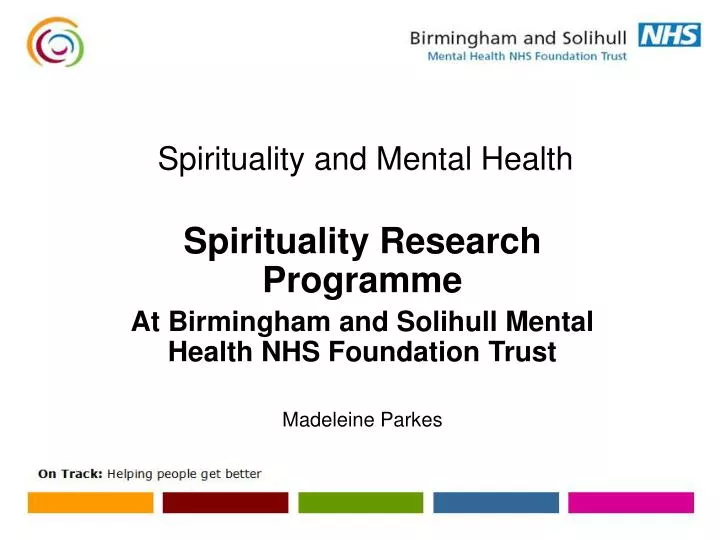 Birmingham and Solihull NHS
Mental Health NHS Foundation Trust

Spirituality and Mental Health

Spirituality Research Programme

At Birmingham and Solihull Mental Health NHS Foundation Trust

Madeleine Parkes

On Track: Helping people get better